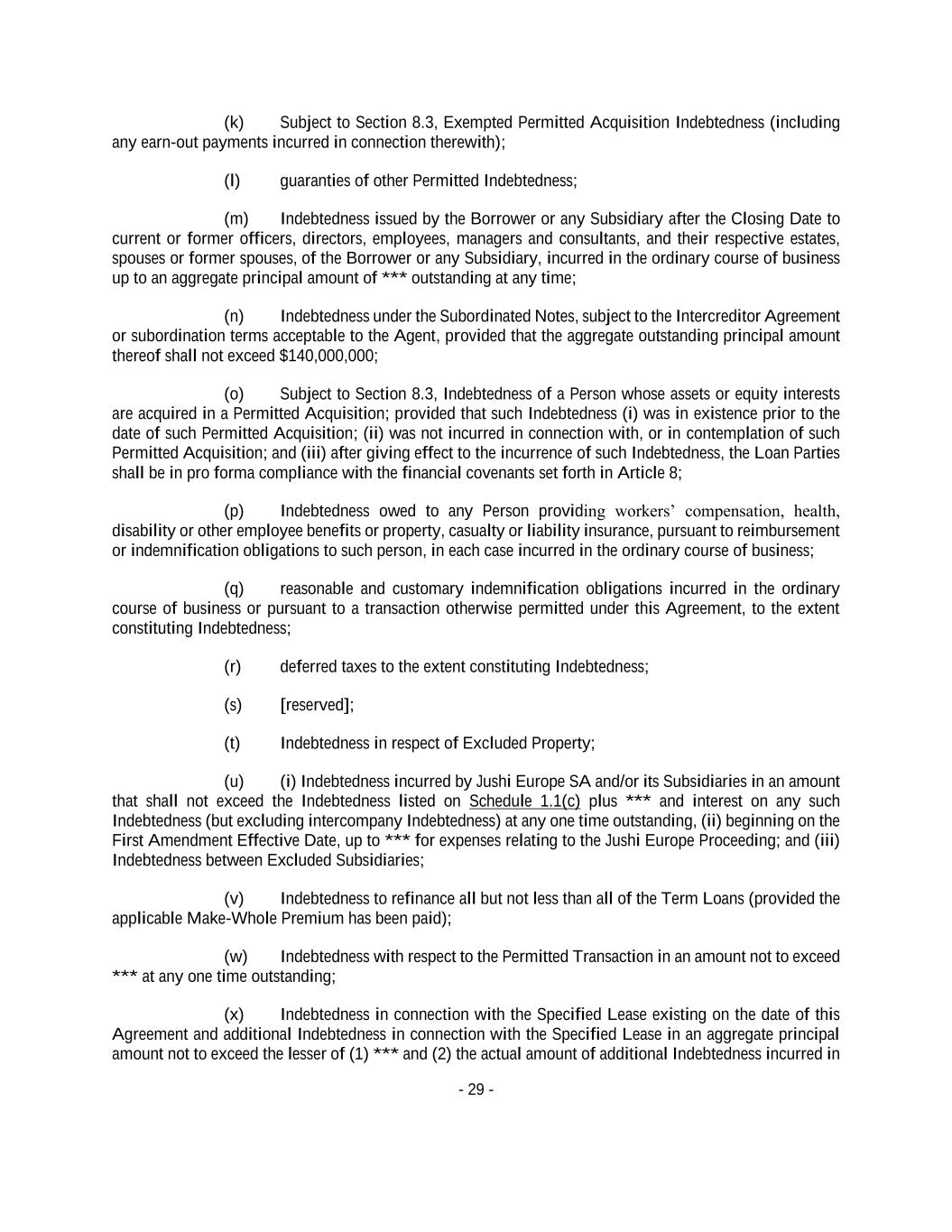 (k) Subject to Section 8.3, Exempted Permitted Acquisition Indebtedness (including any earn-out payments incurred in connection therewith);

(l) guaranties of other Permitted Indebtedness;

(m) Indebtedness issued by the Borrower or any Subsidiary after the Closing Date to current or former officers, directors, employees, managers and consultants, and their respective estates, spouses or former spouses, of the Borrower or any Subsidiary, incurred in the ordinary course of business up to an aggregate principal amount of *** outstanding at any time;

(n) Indebtedness under the Subordinated Notes, subject to the Intercreditor Agreement or subordination terms acceptable to the Agent, provided that the aggregate outstanding principal amount thereof shall not exceed $140,000,000;

(o) Subject to Section 8.3, Indebtedness of a Person whose assets or equity interests are acquired in a Permitted Acquisition; provided that such Indebtedness (i) was in existence prior to the date of such Permitted Acquisition; (ii) was not incurred in connection with, or in contemplation of such Permitted Acquisition; and (iii) after giving effect to the incurrence of such Indebtedness, the Loan Parties shall be in pro forma compliance with the financial covenants set forth in Article 8;

(p) Indebtedness owed to any Person providing workers' compensation, health, disability or other employee benefits or property, casualty or liability insurance, pursuant to reimbursement or indemnification obligations to such person, in each case incurred in the ordinary course of business;

(q) reasonable and customary indemnification obligations incurred in the ordinary course of business or pursuant to a transaction otherwise permitted under this Agreement, to the extent constituting Indebtedness;

(r) deferred taxes to the extent constituting Indebtedness;

(s) [reserved];

(t) Indebtedness in respect of Excluded Property;

(u) (i) Indebtedness incurred by Jushi Europe SA and/or its Subsidiaries in an amount that shall not exceed the Indebtedness listed on Schedule 1.1(c) plus *** and interest on any such Indebtedness (but excluding intercompany Indebtedness) at any one time outstanding, (ii) beginning on the First Amendment Effective Date, up to *** for expenses relating to the Jushi Europe Proceeding; and (iii) Indebtedness between Excluded Subsidiaries;

(v) Indebtedness to refinance all but not less than all of the Term Loans (provided the applicable Make-Whole Premium has been paid);

(w) Indebtedness with respect to the Permitted Transaction in an amount not to exceed *** at any one time outstanding;

(x) Indebtedness in connection with the Specified Lease existing on the date of this Agreement and additional Indebtedness in connection with the Specified Lease in an aggregate principal amount not to exceed the lesser of (1) *** and (2) the actual amount of additional Indebtedness incurred in

- 29 -